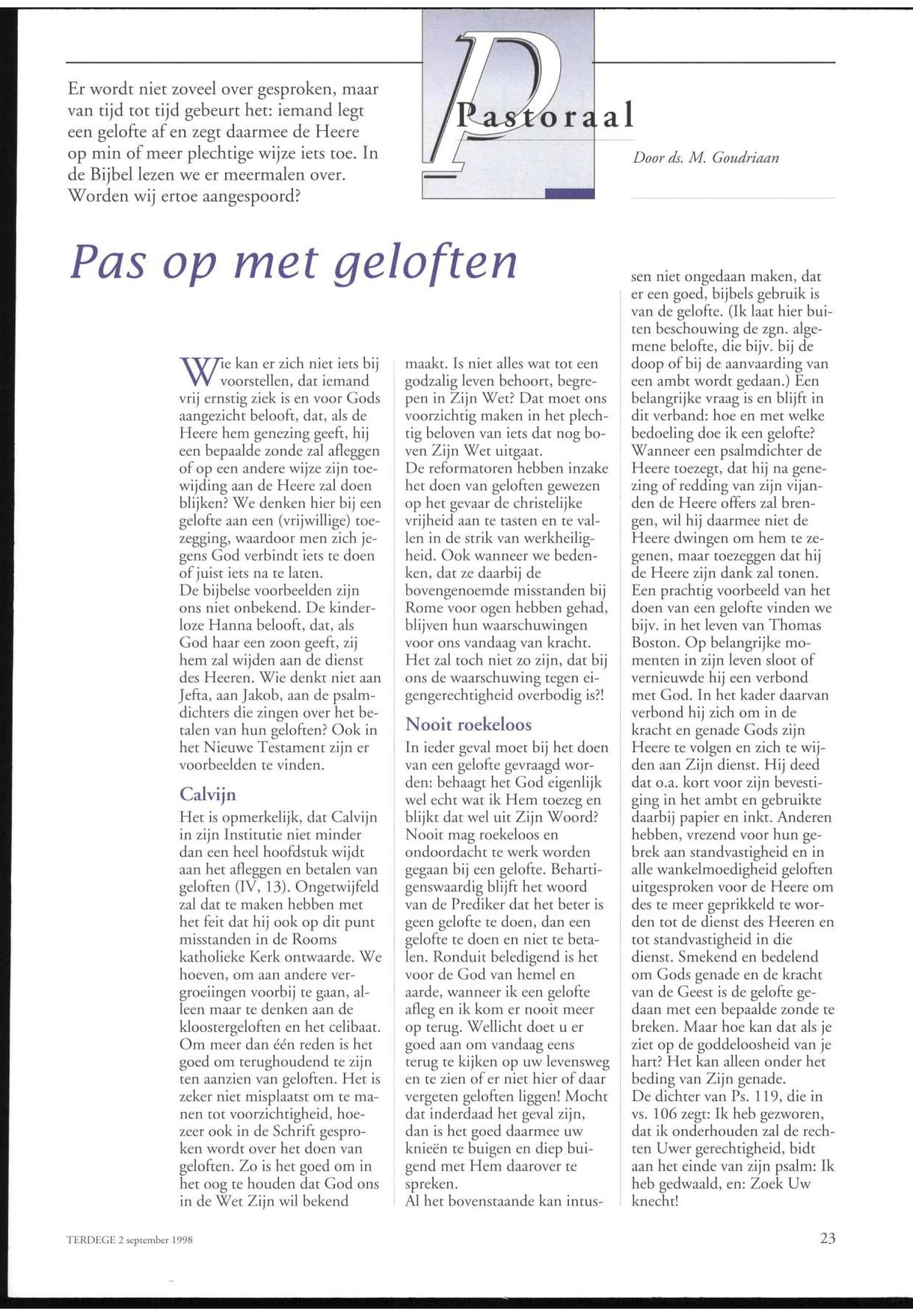 Er wordt niet zoveel over gesproken, maar van tijd tot tijd gebeurt het: iemand legt een gelofte af en zegt daarmee de Heere op min of meer plechtige wijze iets toe. In de Bijbel lezen we er meermalen over. Worden wij ertoe aangespoord?

Pastoraal

Door ds. M. Goudriaan

Pas op met geloften

Wie kan er zich niet iets bij voorstellen, dat iemand vrij ernstig ziek is en voor Gods aangezicht belooft, dat, als de Heere hem genezing geeft, hij een bepaalde zonde zal afleggen of op een andere wijze zijn toewijding aan de Heere zal doen blijken? We denken hier bij een gelofte aan een (vrijwillige) toezegging, waardoor men zich jegens God verbindt iets te doen of juist iets na te laten.
De bijbelse voorbeelden zijn ons niet onbekend. De kinderloze Hanna belooft, dat, als God haar een zoon geeft, zij hem zal wijden aan de dienst des Heeren. Wie denkt niet aan Jefta, aan Jakob, aan de psalmdichters die zingen over het betalen van hun geloften? Ook in het Nieuwe Testament zijn er voorbeelden te vinden.

Calvijn

Het is opmerkelijk, dat Calvijn in zijn Institutie niet minder dan een heel hoofdstuk wijdt aan het afleggen en betalen van geloften (IV, 13). Ongetwijfeld zal dat te maken hebben met het feit dat hij ook op dit punt misstanden in de Rooms katholieke Kerk ontwaarde. We hoeven, om aan andere vergroeiingen voorbij te gaan, alleen maar te denken aan de kloostergeloften en het celibaat. Om meer dan één reden is het goed om terughoudend te zijn ten aanzien van geloften. Het is zeker niet misplaatst om te manen tot voorzichtigheid, hoezeer ook in de Schrift gesproken wordt over het doen van geloften. Zo is het goed om in het oog te houden dat God ons in de Wet Zijn wil bekend maakt. Is niet alles wat tot een godzalig leven behoort, begrepen in Zijn Wet? Dat moet ons voorzichtig maken in het plechtig beloven van iets dat nog boven Zijn Wet uitgaat.
De reformatoren hebben inzake het doen van geloften gewezen op het gevaar de christelijke vrijheid aan te tasten en te vallen in de strik van werkheiligheid. Ook wanneer we bedenken, dat ze daarbij de bovengenoemde misstanden bij Rome voor ogen hebben gehad, blijven hun waarschuwingen voor ons vandaag van kracht. Het zal toch niet zo zijn, dat bij ons de waarschuwing tegen eigengerechtigheid overbodig is?!

Nooit roekeloos

In ieder geval moet bij het doen van een gelofte gevraagd worden: behaagt het God eigenlijk wel echt wat ik Hem toezeg en blijkt dat wel uit Zijn Woord? Nooit mag roekeloos en ondoordacht te werk worden gegaan bij een gelofte. Behartigenswaardig blijft het woord van de Prediker dat het beter is geen gelofte te doen, dan een gelofte te doen en niet te betalen. Ronduit beledigend is het voor de God van hemel en aarde, wanneer ik een gelofte afleg en ik kom er nooit meer op terug. Wellicht doet u er goed aan om vandaag eens terug te kijken op uw levensweg en te zien of er niet hier of daar vergeten geloften liggen! Mocht dat inderdaad het geval zijn, dan is het goed daarmee uw knieën te buigen en diep buigend met Hem daarover te spreken.
Al het bovenstaande kan intussen niet ongedaan maken, dat er een goed, bijbels gebruik is van de gelofte. (Ik laat hier buiten beschouwing de zgn. algemene belofte, die bijv. bij de doop of bij de aanvaarding van een ambt wordt gedaan.) Een belangrijke vraag is en blijft in dit verband: hoe en met welke bedoeling doe ik een gelofte? Wanneer een psalmdichter de Heere toezegt, dat hij na genezing of redding van zijn vijanden de Heere offers zal brengen, wil hij daarmee niet de Heere dwingen om hem te zegenen, maar toezeggen dat hij de Heere zijn dank zal tonen. Een prachtig voorbeeld van het doen van een gelofte vinden we bijv. in het leven van Thomas Boston. Op belangrijke momenten in zijn leven sloot of vernieuwde hij een verbond met God. In het kader daarvan verbond hij zich om in de kracht en genade Gods zijn Heere te volgen en zich te wijden aan Zijn dienst. Hij deed dat o.a. kort voor zijn bevestiging in het ambt en gebruikte daarbij papier en inkt. Anderen hebben, vrezend voor hun gebrek aan standvastigheid en in alle wankelmoedigheid geloften uitgesproken voor de Heere om des te meer geprikkeld te worden tot de dienst des Heeren en tot standvastigheid in die dienst. Smekend en bedelend om Gods genade en de kracht van de Geest is de gelofte gedaan met een bepaalde zonde te breken. Maar hoe kan dat als je ziet op de goddeloosheid van je hart? Het kan alleen onder het beding van Zijn genade.
De dichter van Ps. 119, die in vs. 106 zegt: Ik heb gezworen, dat ik onderhouden zal de rechten Uwer gerechtigheid, bidt aan het einde van zijn psalm: Ik heb gedwaald, en: Zoek Uw knecht!

TERDEGE 2 september 1998

23